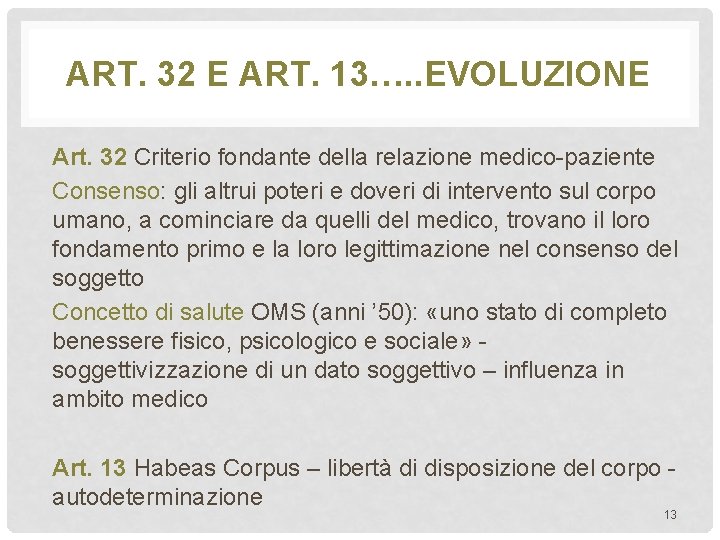 ART. 32 E ART. 13…..EVOLUZIONE

Art. 32 Criterio fondante della relazione medico-paziente

Consenso: gli altrui poteri e doveri di intervento sul corpo umano, a cominciare da quelli del medico, trovano il loro fondamento primo e la loro legittimazione nel consenso del soggetto

Concetto di salute OMS (anni ’50): «uno stato di completo benessere fisico, psicologico e sociale» - soggettivizzazione di un dato soggettivo – influenza in ambito medico

Art. 13 Habeas Corpus – libertà di disposizione del corpo - autodeterminazione

13